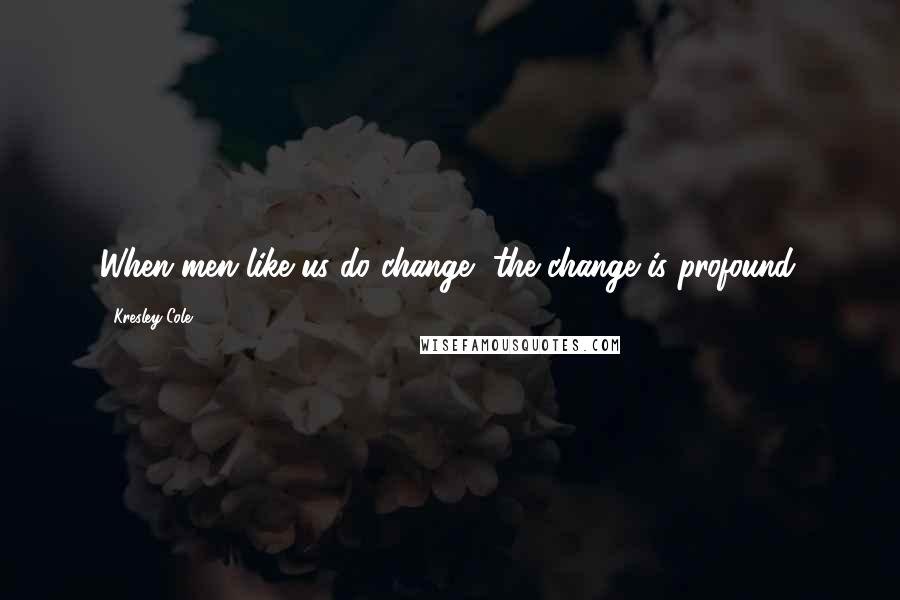 When men like us do change, the change is profound.

Kresley Cole

WISEFAMOUSQUOTES.COM